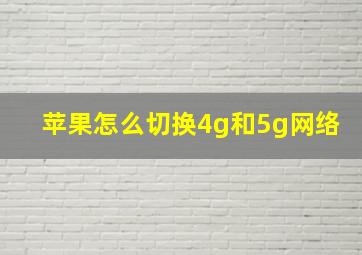 苹果怎么切换4g和5g网络